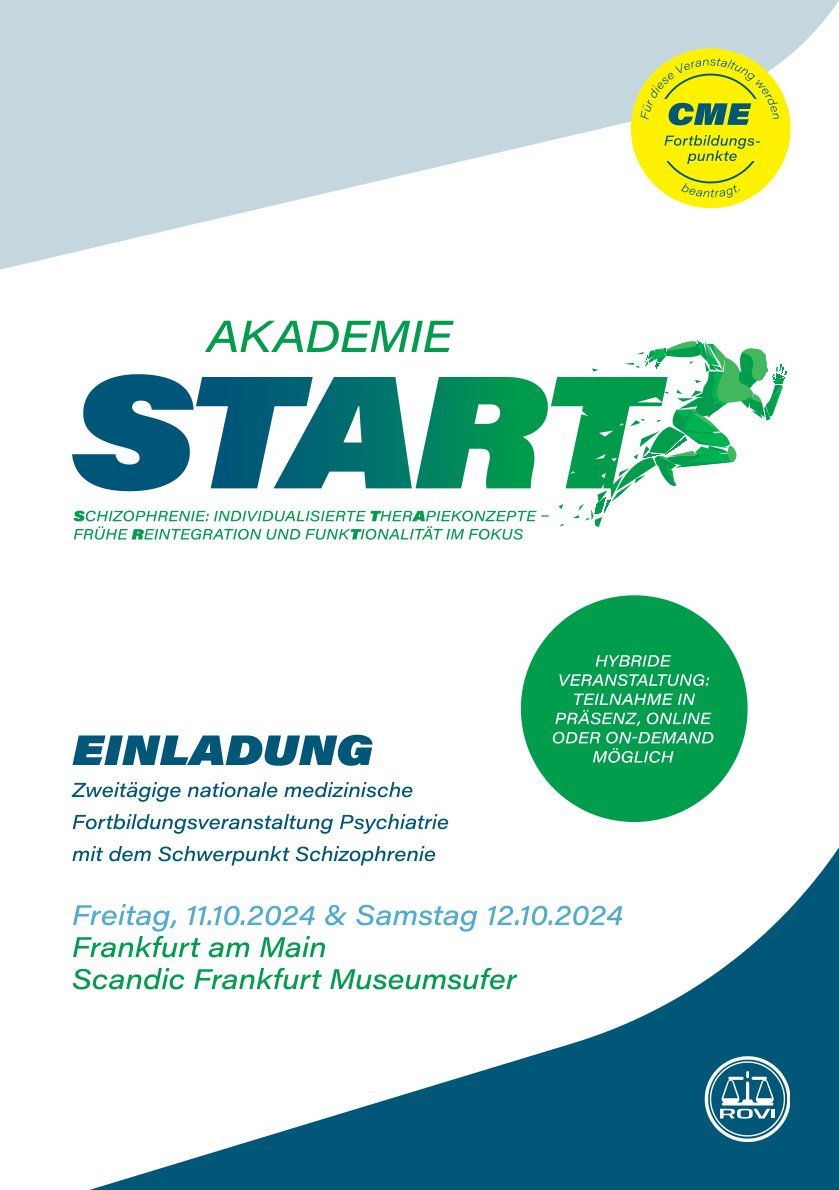 Für diese Veranstaltung werden
CME
Fortbildungspunkte
beantragt.

AKADEMIE
START
SCHIZOPHRENIE: INDIVIDUALISIERTE THERAPIEKONZEPTE – FRÜHE REINTEGRATION UND FUNKTIONALITÄT IM FOKUS

HYBRIDE VERANSTALTUNG: TEILNAHME IN PRÄSENZ, ONLINE ODER ON-DEMAND MÖGLICH

EINLADUNG
Zweitägige nationale medizinische Fortbildungsveranstaltung Psychiatrie mit dem Schwerpunkt Schizophrenie

Freitag, 11.10.2024 & Samstag 12.10.2024
Frankfurt am Main
Scandic Frankfurt Museumsufer

ROVI